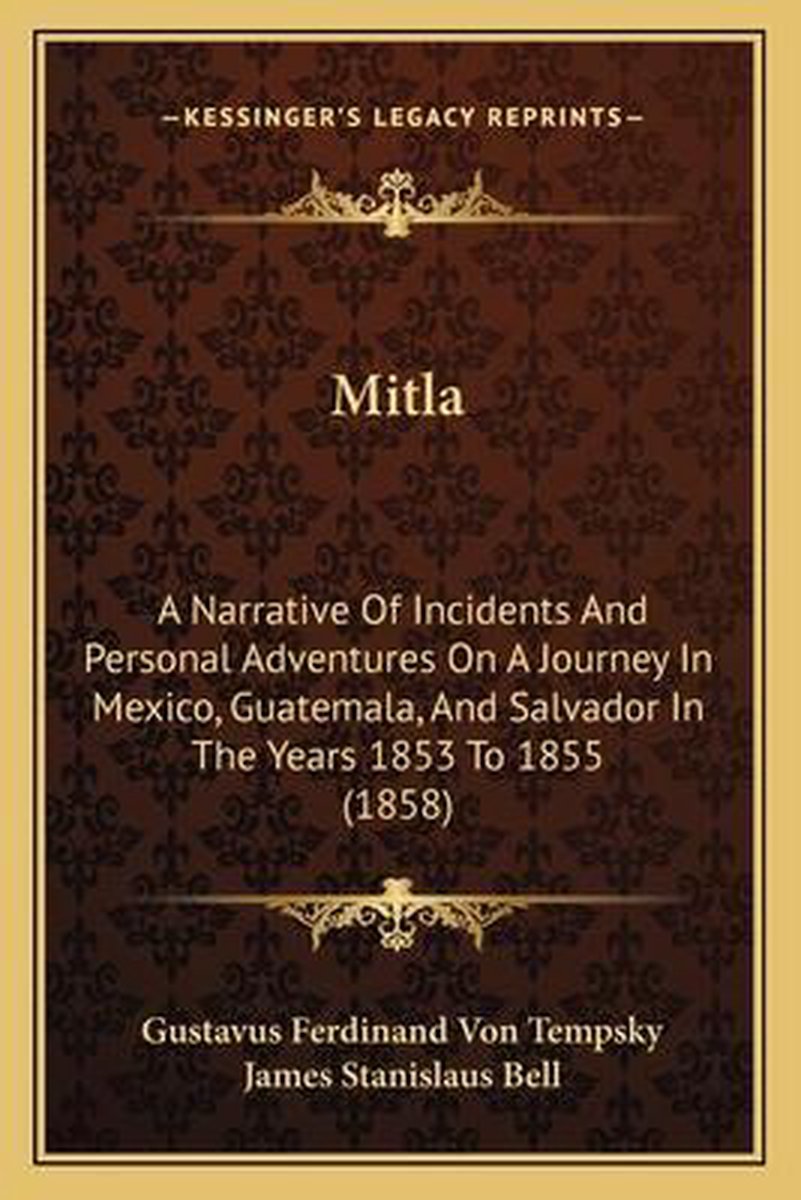 —KESSINGER'S LEGACY REPRINTS—

Mitla

A Narrative Of Incidents And Personal Adventures On A Journey In Mexico, Guatemala, And Salvador In The Years 1853 To 1855 (1858)

Gustavus Ferdinand Von Tempsky
James Stanislaus Bell